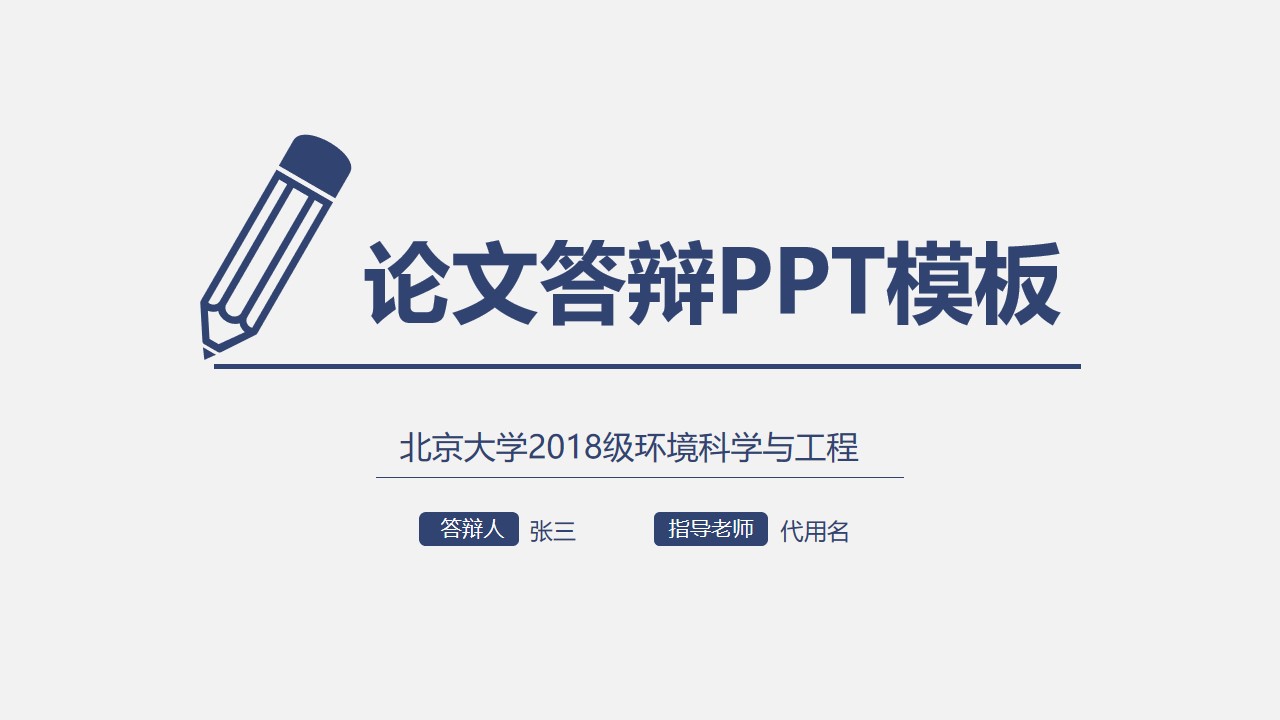 论文答辩PPT模板

北京大学2018级环境科学与工程

答辩人 张三

指导老师 代用名